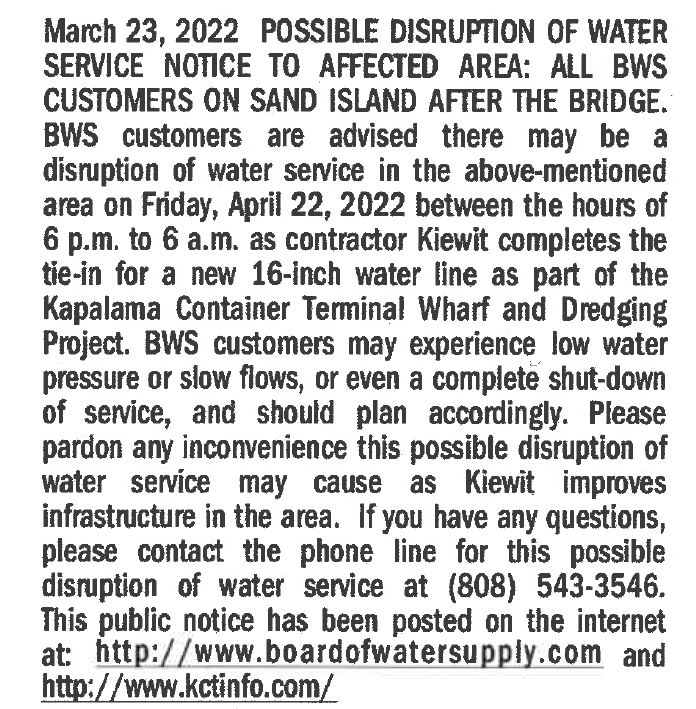 March 23, 2022 POSSIBLE DISRUPTION OF WATER SERVICE NOTICE TO AFFECTED AREA: ALL BWS CUSTOMERS ON SAND ISLAND AFTER THE BRIDGE. BWS customers are advised there may be a disruption of water service in the above-mentioned area on Friday, April 22, 2022 between the hours of 6 p.m. to 6 a.m. as contractor Kiewit completes the tie-in for a new 16-inch water line as part of the Kapalama Container Terminal Wharf and Dredging Project. BWS customers may experience low water pressure or slow flows, or even a complete shut-down of service, and should plan accordingly. Please pardon any inconvenience this possible disruption of water service may cause as Kiewit improves infrastructure in the area. If you have any questions, please contact the phone line for this possible disruption of water service at (808) 543-3546. This public notice has been posted on the internet at: http://www.boardofwatersupply.com and http://www.kctinfo.com/